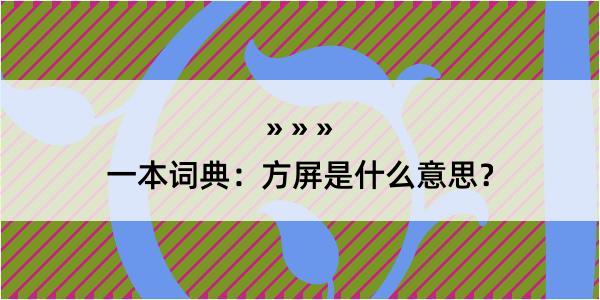 » » »

一本词典：方屏是什么意思？